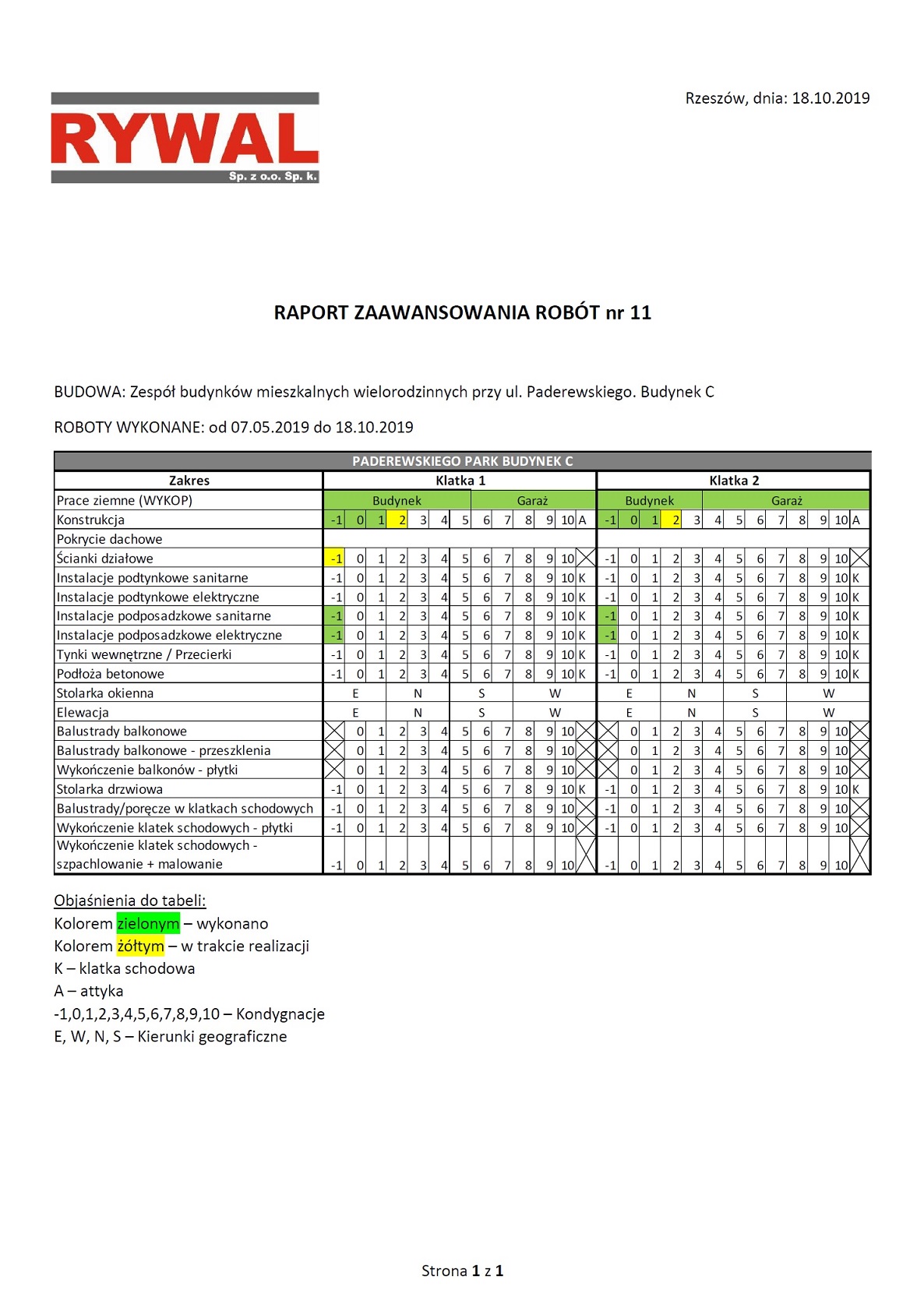 RYWAL
Sp. z o.o. Sp. k.

Rzeszów, dnia: 18.10.2019

RAPORT ZAAWANSOWANIA ROBÓT nr 11

BUDOWA: Zespół budynków mieszkalnych wielorodzinnych przy ul. Paderewskiego. Budynek C

ROBOTY WYKONANE: od 07.05.2019 do 18.10.2019

PADEREWSKIEGO PARK BUDYNEK C

| Zakres | Klatka 1 | | | | | | | | | | | | | Klatka 2 | | | | | | | | | | | | |
|---|---|---|---|---|---|---|---|---|---|---|---|---|---|---|---|---|---|---|---|---|---|---|---|---|---|---|
| Prace ziemne (WYKOP) | Budynek | | | | | | | Garaż | | | | | | Budynek | | | | | Garaż | | | | | | | |
| Konstrukcja | -1 | 0 | 1 | 2 | 3 | 4 | 5 | 6 | 7 | 8 | 9 | 10 | A | -1 | 0 | 1 | 2 | 3 | 4 | 5 | 6 | 7 | 8 | 9 | 10 | A |
| Pokrycie dachowe | | | | | | | | | | | | | | | | | | | | | | | | | | |
| Ścianki działowe | -1 | 0 | 1 | 2 | 3 | 4 | 5 | 6 | 7 | 8 | 9 | 10 | | -1 | 0 | 1 | 2 | 3 | 4 | 5 | 6 | 7 | 8 | 9 | 10 | |
| Instalacje podtynkowe sanitarne | -1 | 0 | 1 | 2 | 3 | 4 | 5 | 6 | 7 | 8 | 9 | 10 | K | -1 | 0 | 1 | 2 | 3 | 4 | 5 | 6 | 7 | 8 | 9 | 10 | K |
| Instalacje podtynkowe elektryczne | -1 | 0 | 1 | 2 | 3 | 4 | 5 | 6 | 7 | 8 | 9 | 10 | K | -1 | 0 | 1 | 2 | 3 | 4 | 5 | 6 | 7 | 8 | 9 | 10 | K |
| Instalacje podposadzkowe sanitarne | -1 | 0 | 1 | 2 | 3 | 4 | 5 | 6 | 7 | 8 | 9 | 10 | K | -1 | 0 | 1 | 2 | 3 | 4 | 5 | 6 | 7 | 8 | 9 | 10 | K |
| Instalacje podposadzkowe elektryczne | -1 | 0 | 1 | 2 | 3 | 4 | 5 | 6 | 7 | 8 | 9 | 10 | K | -1 | 0 | 1 | 2 | 3 | 4 | 5 | 6 | 7 | 8 | 9 | 10 | K |
| Tynki wewnętrzne / Przecierki | -1 | 0 | 1 | 2 | 3 | 4 | 5 | 6 | 7 | 8 | 9 | 10 | K | -1 | 0 | 1 | 2 | 3 | 4 | 5 | 6 | 7 | 8 | 9 | 10 | K |
| Podłoża betonowe | -1 | 0 | 1 | 2 | 3 | 4 | 5 | 6 | 7 | 8 | 9 | 10 | K | -1 | 0 | 1 | 2 | 3 | 4 | 5 | 6 | 7 | 8 | 9 | 10 | K |
| Stolarka okienna | E | | | N | | | S | | | W | | | | E | | | N | | | S | | | W | | | |
| Elewacja | E | | | N | | | S | | | W | | | | E | | | N | | | S | | | W | | | |
| Balustrady balkonowe | | 0 | 1 | 2 | 3 | 4 | 5 | 6 | 7 | 8 | 9 | 10 | | | 0 | 1 | 2 | 3 | 4 | 5 | 6 | 7 | 8 | 9 | 10 | |
| Balustrady balkonowe - przeszklenia | | 0 | 1 | 2 | 3 | 4 | 5 | 6 | 7 | 8 | 9 | 10 | | | 0 | 1 | 2 | 3 | 4 | 5 | 6 | 7 | 8 | 9 | 10 | |
| Wykończenie balkonów - płytki | | 0 | 1 | 2 | 3 | 4 | 5 | 6 | 7 | 8 | 9 | 10 | | | 0 | 1 | 2 | 3 | 4 | 5 | 6 | 7 | 8 | 9 | 10 | |
| Stolarka drzwiowa | -1 | 0 | 1 | 2 | 3 | 4 | 5 | 6 | 7 | 8 | 9 | 10 | K | -1 | 0 | 1 | 2 | 3 | 4 | 5 | 6 | 7 | 8 | 9 | 10 | K |
| Balustrady/poręcze w klatkach schodowych | -1 | 0 | 1 | 2 | 3 | 4 | 5 | 6 | 7 | 8 | 9 | 10 | | -1 | 0 | 1 | 2 | 3 | 4 | 5 | 6 | 7 | 8 | 9 | 10 | |
| Wykończenie klatek schodowych - płytki | -1 | 0 | 1 | 2 | 3 | 4 | 5 | 6 | 7 | 8 | 9 | 10 | | -1 | 0 | 1 | 2 | 3 | 4 | 5 | 6 | 7 | 8 | 9 | 10 | |
| Wykończenie klatek schodowych - szpachlowanie + malowanie | -1 | 0 | 1 | 2 | 3 | 4 | 5 | 6 | 7 | 8 | 9 | 10 | | -1 | 0 | 1 | 2 | 3 | 4 | 5 | 6 | 7 | 8 | 9 | 10 | |

Objaśnienia do tabeli:
Kolorem zielonym – wykonano
Kolorem żółtym – w trakcie realizacji
K – klatka schodowa
A – attyka
-1,0,1,2,3,4,5,6,7,8,9,10 – Kondygnacje
E, W, N, S – Kierunki geograficzne

Strona 1 z 1